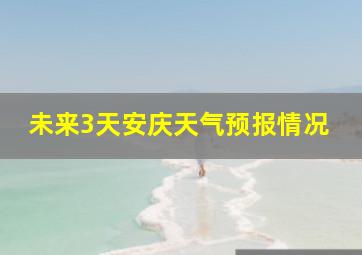 未来3天安庆天气预报情况